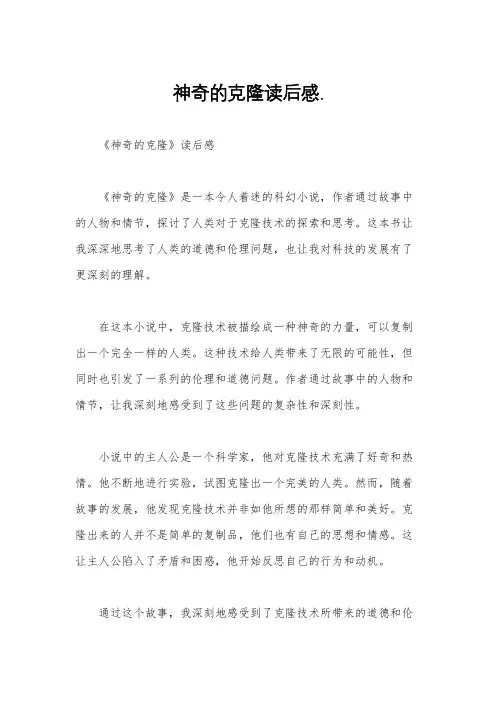 神奇的克隆读后感.

《神奇的克隆》读后感

《神奇的克隆》是一本令人着迷的科幻小说，作者通过故事中的人物和情节，探讨了人类对于克隆技术的探索和思考。这本书让我深深地思考了人类的道德和伦理问题，也让我对科技的发展有了更深刻的理解。

在这本小说中，克隆技术被描绘成一种神奇的力量，可以复制出一个完全一样的人类。这种技术给人类带来了无限的可能性，但同时也引发了一系列的伦理和道德问题。作者通过故事中的人物和情节，让我深刻地感受到了这些问题的复杂性和深刻性。

小说中的主人公是一个科学家，他对克隆技术充满了好奇和热情。他不断地进行实验，试图克隆出一个完美的人类。然而，随着故事的发展，他发现克隆技术并非如他所想的那样简单和美好。克隆出来的人并不是简单的复制品，他们也有自己的思想和情感。这让主人公陷入了矛盾和困惑，他开始反思自己的行为和动机。

通过这个故事，我深刻地感受到了克隆技术所带来的道德和伦